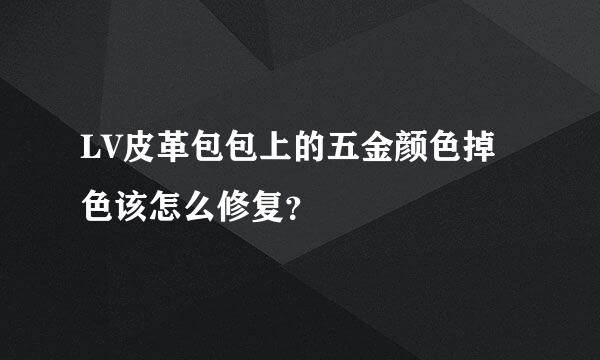 LV皮革包包上的五金颜色掉色该怎么修复?